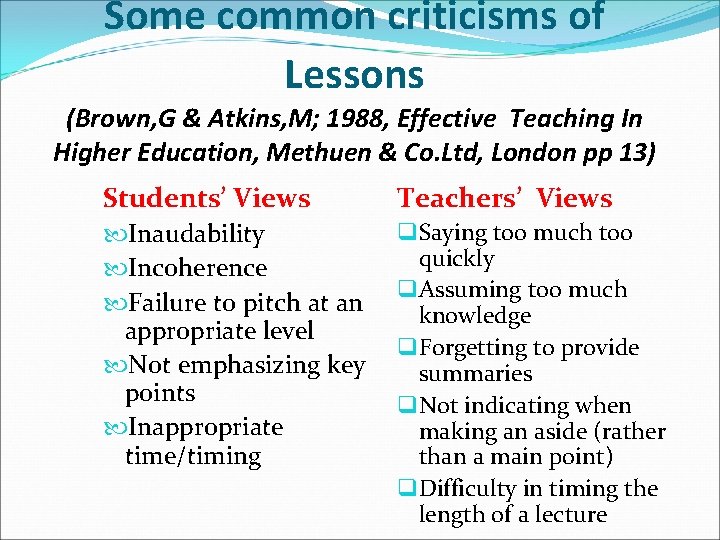 Some common criticisms of Lessons

(Brown,G & Atkins,M; 1988, Effective Teaching In Higher Education, Methuen & Co.Ltd, London pp 13)

Students' Views

Inaudability

Incoherence

Failure to pitch at an appropriate level

Not emphasizing key points

Inappropriate time/timing

Teachers' Views

Saying too much too quickly

Assuming too much knowledge

Forgetting to provide summaries

Not indicating when making an aside (rather than a main point)

Difficulty in timing the length of a lecture